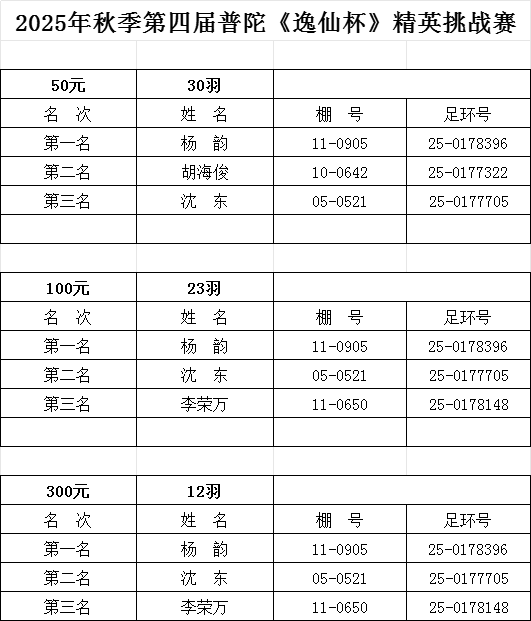 2025年秋季第四届普陀《逸仙杯》精英挑战赛

| 50元 | 30羽 | | |
|---|---|---|---|
| 名 次 | 姓 名 | 棚 号 | 足环号 |
| 第一名 | 杨 韵 | 11-0905 | 25-0178396 |
| 第二名 | 胡海俊 | 10-0642 | 25-0177322 |
| 第三名 | 沈 东 | 05-0521 | 25-0177705 |
| | | | |

| 100元 | 23羽 | | |
|---|---|---|---|
| 名 次 | 姓 名 | 棚 号 | 足环号 |
| 第一名 | 杨 韵 | 11-0905 | 25-0178396 |
| 第二名 | 沈 东 | 05-0521 | 25-0177705 |
| 第三名 | 李荣万 | 11-0650 | 25-0178148 |
| | | | |

| 300元 | 12羽 | | |
|---|---|---|---|
| 名 次 | 姓 名 | 棚 号 | 足环号 |
| 第一名 | 杨 韵 | 11-0905 | 25-0178396 |
| 第二名 | 沈 东 | 05-0521 | 25-0177705 |
| 第三名 | 李荣万 | 11-0650 | 25-0178148 |